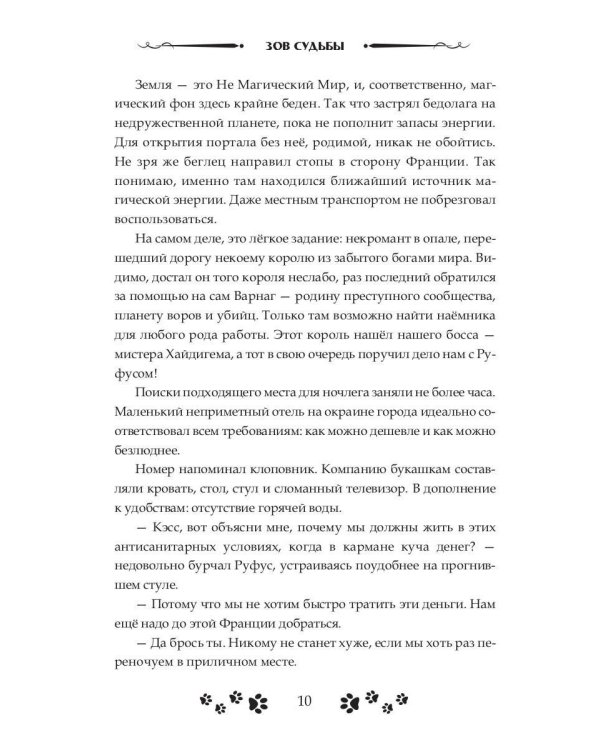 ЗОВ СУДЬБЫ

Земля — это Не Магический Мир, и, соответственно, магический фон здесь крайне беден. Так что застрял бедолага на недружественной планете, пока не пополнит запасы энергии. Для открытия портала без неё, родимой, никак не обойтись. Не зря же беглец направил стопы в сторону Франции. Так понимаю, именно там находился ближайший источник магической энергии. Даже местным транспортом не побрезговал воспользоваться.

На самом деле, это лёгкое задание: некромант в опале, перешедший дорогу некоему королю из забытого богами мира. Видимо, достал он того короля неслабо, раз последний обратился за помощью на сам Варнаг — родину преступного сообщества, планету воров и убийц. Только там возможно найти наёмника для любого рода работы. Этот король нашёл нашего босса — мистера Хайдигема, а тот в свою очередь поручил дело нам с Руфусом!

Поиски подходящего места для ночлега заняли не более часа. Маленький неприметный отель на окраине города идеально соответствовал всем требованиям: как можно дешевле и как можно безлюднее.

Номер напоминал клоповник. Компанию букашкам составляли кровать, стол, стул и сломанный телевизор. В дополнение к удобствам: отсутствие горячей воды.

— Кэсс, вот объясни мне, почему мы должны жить в этих антисанитарных условиях, когда в кармане куча денег? — недовольно бурчал Руфус, устраиваясь поудобнее на прогнившем стуле.

— Потому что мы не хотим быстро тратить эти деньги. Нам ещё надо до этой Франции добраться.

— Да брось ты. Никому не станет хуже, если мы хоть раз переночуем в приличном месте.

10